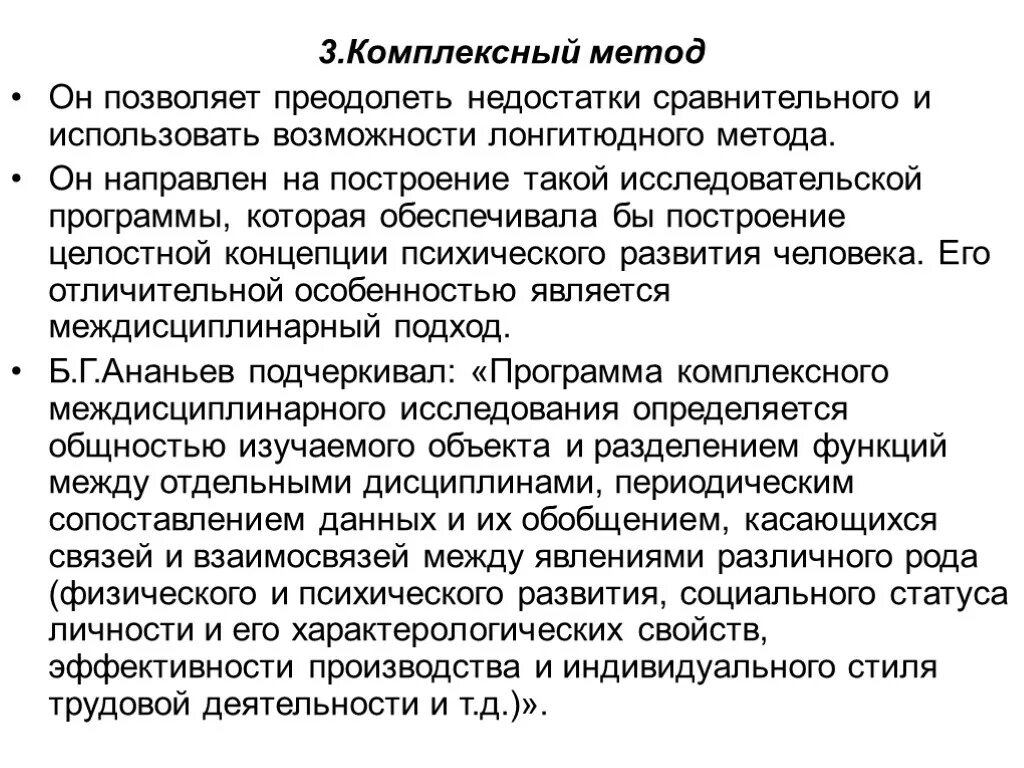 3.Комплексный метод

• Он позволяет преодолеть недостатки сравнительного и использовать возможности лонгитюдного метода.

• Он направлен на построение такой исследовательской программы, которая обеспечивала бы построение целостной концепции психического развития человека. Его отличительной особенностью является междисциплинарный подход.

• Б.Г.Ананьев подчеркивал: «Программа комплексного междисциплинарного исследования определяется общностью изучаемого объекта и разделением функций между отдельными дисциплинами, периодическим сопоставлением данных и их обобщением, касающихся связей и взаимосвязей между явлениями различного рода (физического и психического развития, социального статуса личности и его характерологических свойств, эффективности производства и индивидуального стиля трудовой деятельности и т.д.)».